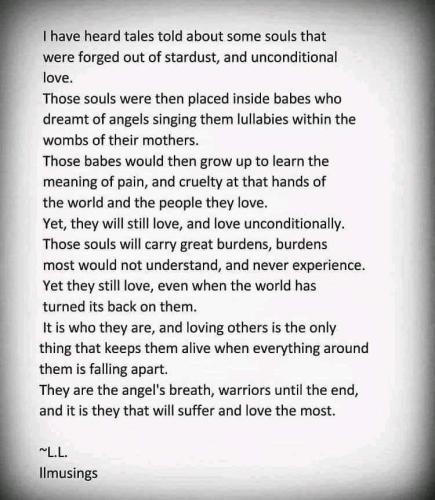 I have heard tales told about some souls that were forged out of stardust, and unconditional love.
Those souls were then placed inside babes who dreamt of angels singing them lullabies within the wombs of their mothers.
Those babes would then grow up to learn the meaning of pain, and cruelty at that hands of the world and the people they love.
Yet, they will still love, and love unconditionally.
Those souls will carry great burdens, burdens most would not understand, and never experience.
Yet they still love, even when the world has turned its back on them.
It is who they are, and loving others is the only thing that keeps them alive when everything around them is falling apart.
They are the angel's breath, warriors until the end, and it is they that will suffer and love the most.

~L.L.
llmusings